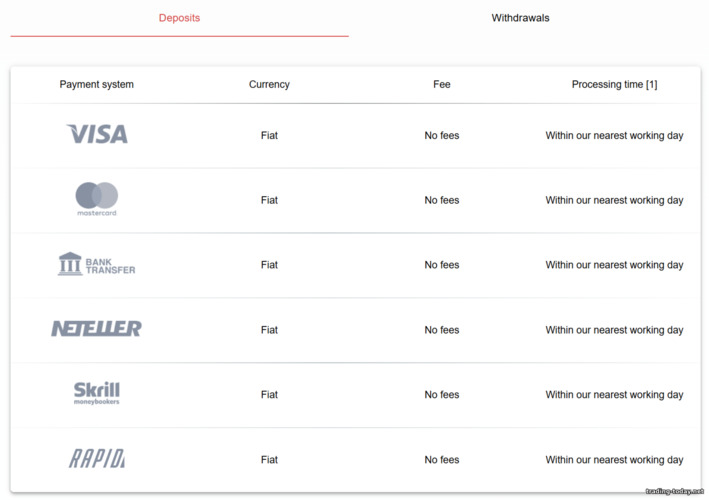 Deposits

Withdrawals

| Payment system | Currency | Fee | Processing time [1] |
|---|---|---|---|
| VISA | Fiat | No fees | Within our nearest working day |
| mastercard | Fiat | No fees | Within our nearest working day |
| BANK TRANSFER | Fiat | No fees | Within our nearest working day |
| NETELLER | Fiat | No fees | Within our nearest working day |
| Skrill moneybookers | Fiat | No fees | Within our nearest working day |
| RAPID | Fiat | No fees | Within our nearest working day |

trading-today.net